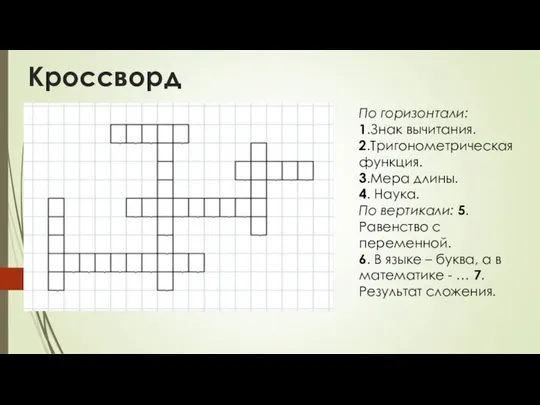 Кроссворд

По горизонтали:
1.Знак вычитания.
2.Тригонометрическая функция.
3.Мера длины.
4. Наука.
По вертикали: 5. Равенство с переменной.
6. В языке – буква, а в математике - … 7. Результат сложения.